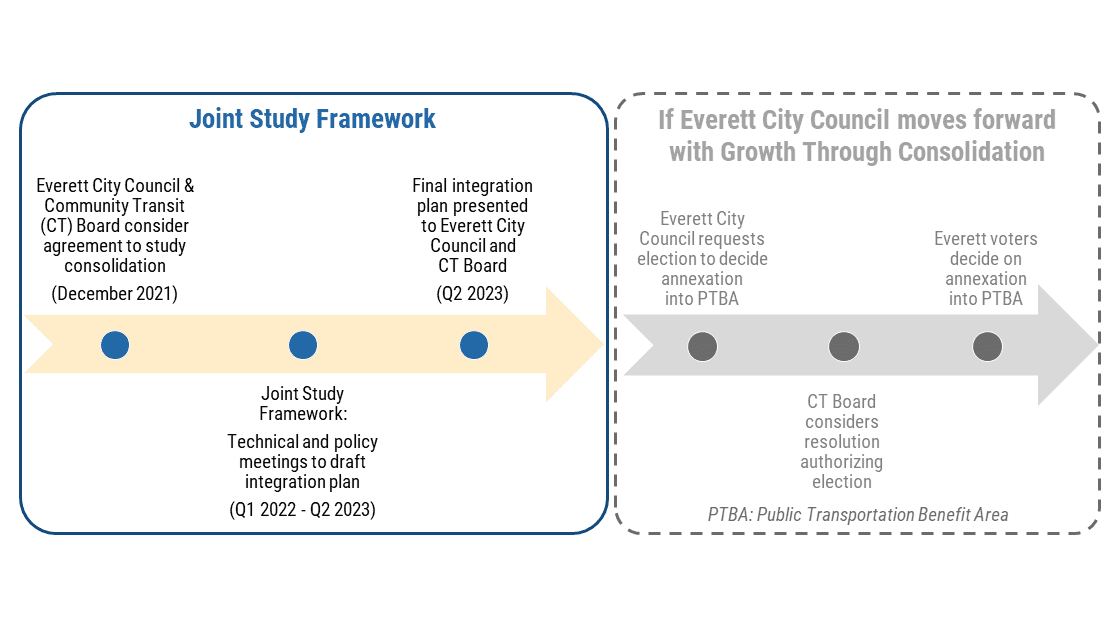 Joint Study Framework

Everett City Council & Community Transit (CT) Board consider agreement to study consolidation

(December 2021)

Joint Study Framework:

Technical and policy meetings to draft integration plan

(Q1 2022 - Q2 2023)

Final integration plan presented to Everett City Council and CT Board

(Q2 2023)

If Everett City Council moves forward with Growth Through Consolidation

Everett City Council requests election to decide annexation into PTBA

CT Board considers resolution authorizing election

Everett voters decide on annexation into PTBA

PTBA: Public Transportation Benefit Area